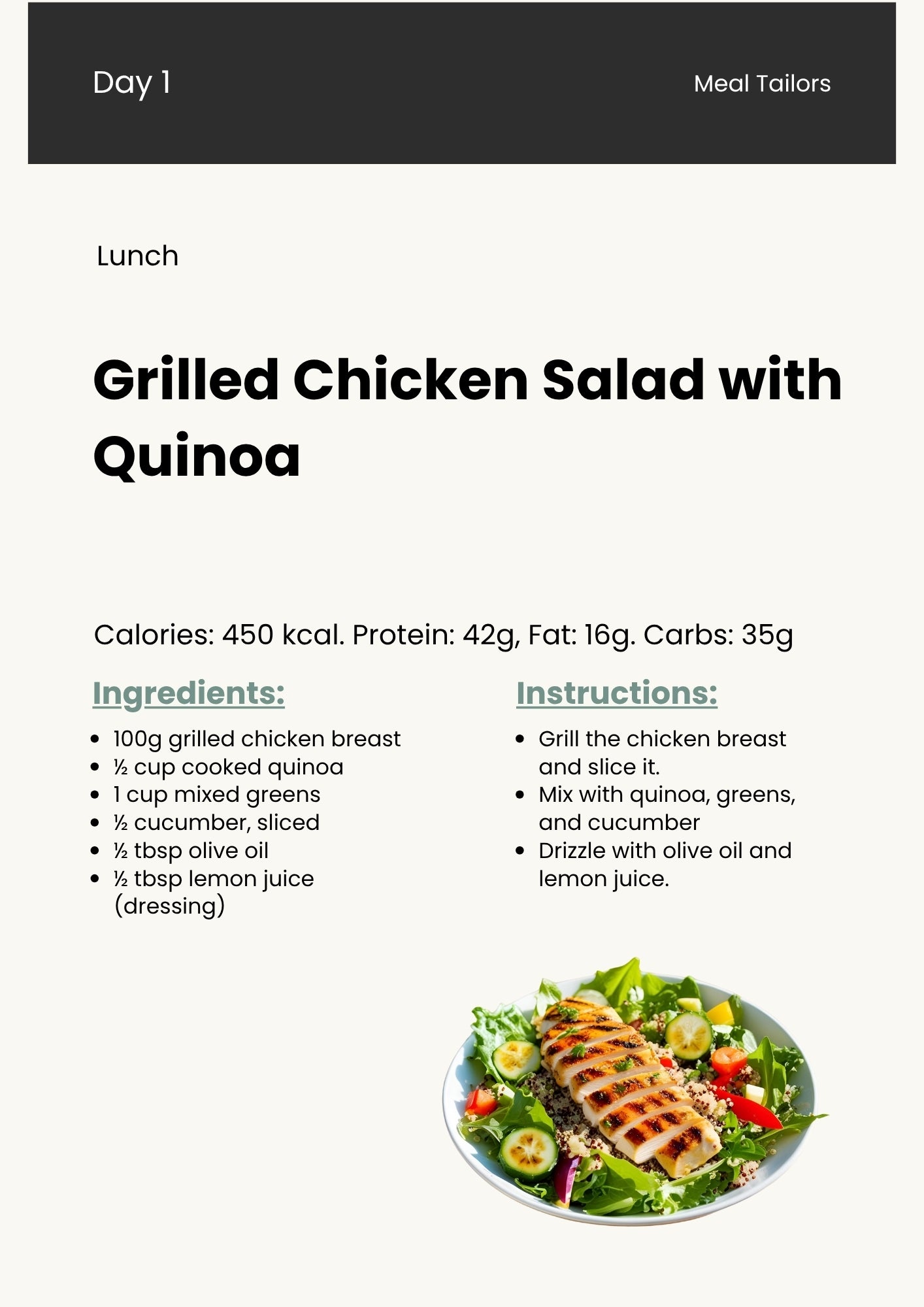 Day 1

Meal Tailors

Lunch

Grilled Chicken Salad with Quinoa

Calories: 450 kcal. Protein: 42g, Fat: 16g. Carbs: 35g

Ingredients:

• 100g grilled chicken breast
• ½ cup cooked quinoa
• 1 cup mixed greens
• ½ cucumber, sliced
• ½ tbsp olive oil
• ½ tbsp lemon juice (dressing)

Instructions:

• Grill the chicken breast and slice it.
• Mix with quinoa, greens, and cucumber
• Drizzle with olive oil and lemon juice.